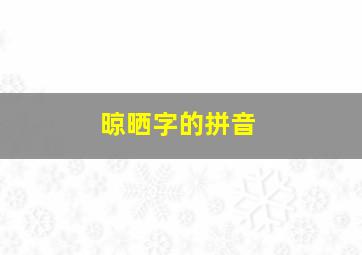 晾晒字的拼音